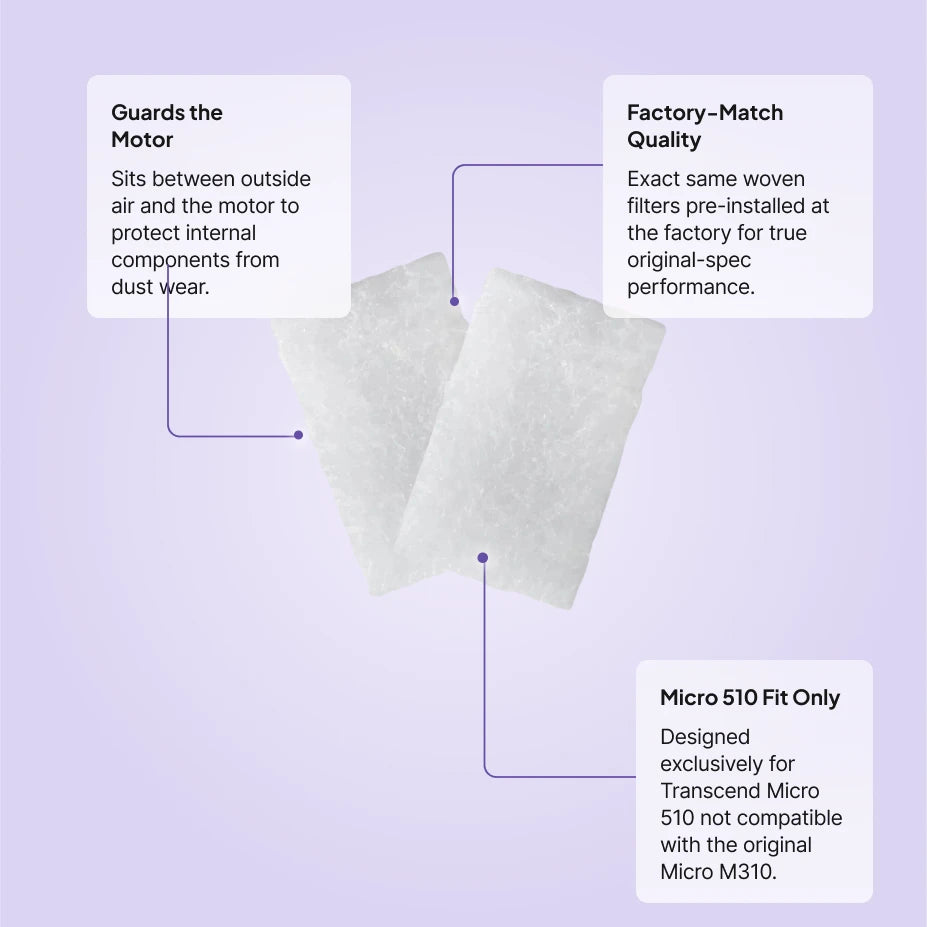 Guards the Motor

Sits between outside air and the motor to protect internal components from dust wear.

Factory-Match Quality

Exact same woven filters pre-installed at the factory for true original-spec performance.

Micro 510 Fit Only

Designed exclusively for Transcend Micro 510 not compatible with the original Micro M310.